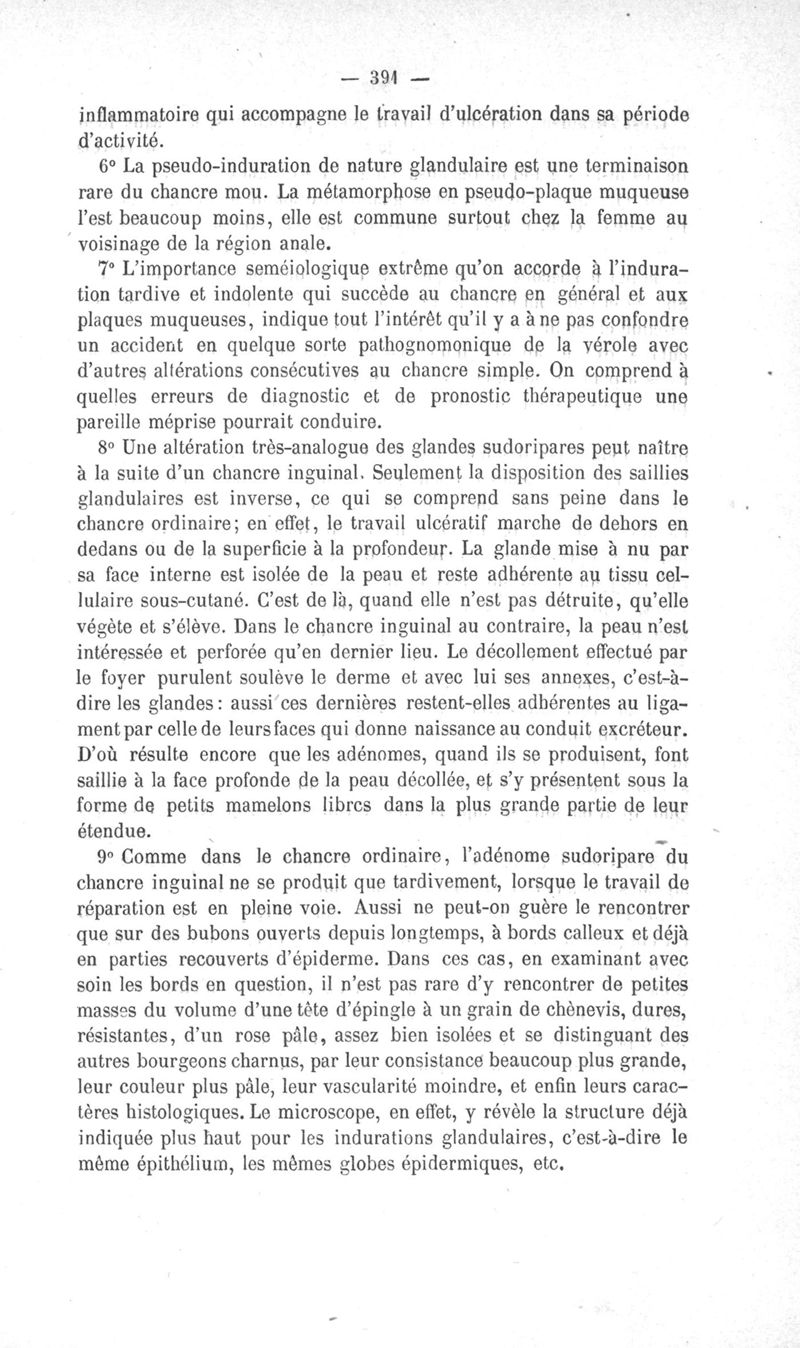 — 391 —

inflammatoire qui accompagne le travail d'ulcération dans sa période d'activité.

6° La pseudo-induration de nature glandulaire est une terminaison rare du chancre mou. La métamorphose en pseudo-plaque muqueuse l'est beaucoup moins, elle est commune surtout chez la femme au voisinage de la région anale.

7° L'importance seméiologique extrême qu'on accorde à l'induration tardive et indolente qui succède au chancre en général et aux plaques muqueuses, indique tout l'intérêt qu'il y a à ne pas confondre un accident en quelque sorte pathognomonique de la vérole avec d'autres altérations consécutives au chancre simple. On comprend à quelles erreurs de diagnostic et de pronostic thérapeutique une pareille méprise pourrait conduire.

8° Une altération très-analogue des glandes sudoripares peut naître à la suite d'un chancre inguinal. Seulement la disposition des saillies glandulaires est inverse, ce qui se comprend sans peine dans le chancre ordinaire; en effet, le travail ulcératif marche de dehors en dedans ou de la superficie à la profondeur. La glande mise à nu par sa face interne est isolée de la peau et reste adhérente au tissu cellulaire sous-cutané. C'est de là, quand elle n'est pas détruite, qu'elle végète et s'élève. Dans le chancre inguinal au contraire, la peau n'est intéressée et perforée qu'en dernier lieu. Le décollement effectué par le foyer purulent soulève le derme et avec lui ses annexes, c'est-à-dire les glandes: aussi ces dernières restent-elles adhérentes au ligament par celle de leurs faces qui donne naissance au conduit excréteur. D'où résulte encore que les adénomes, quand ils se produisent, font saillie à la face profonde de la peau décollée, et s'y présentent sous la forme de petits mamelons libres dans la plus grande partie de leur étendue.

9° Comme dans le chancre ordinaire, l'adénome sudoripare du chancre inguinal ne se produit que tardivement, lorsque le travail de réparation est en pleine voie. Aussi ne peut-on guère le rencontrer que sur des bubons ouverts depuis longtemps, à bords calleux et déjà en parties recouverts d'épiderme. Dans ces cas, en examinant avec soin les bords en question, il n'est pas rare d'y rencontrer de petites masses du volume d'une tête d'épingle à un grain de chènevis, dures, résistantes, d'un rose pâle, assez bien isolées et se distinguant des autres bourgeons charnus, par leur consistance beaucoup plus grande, leur couleur plus pâle, leur vascularité moindre, et enfin leurs caractères histologiques. Le microscope, en effet, y révèle la structure déjà indiquée plus haut pour les indurations glandulaires, c'est-à-dire le même épithélium, les mêmes globes épidermiques, etc.